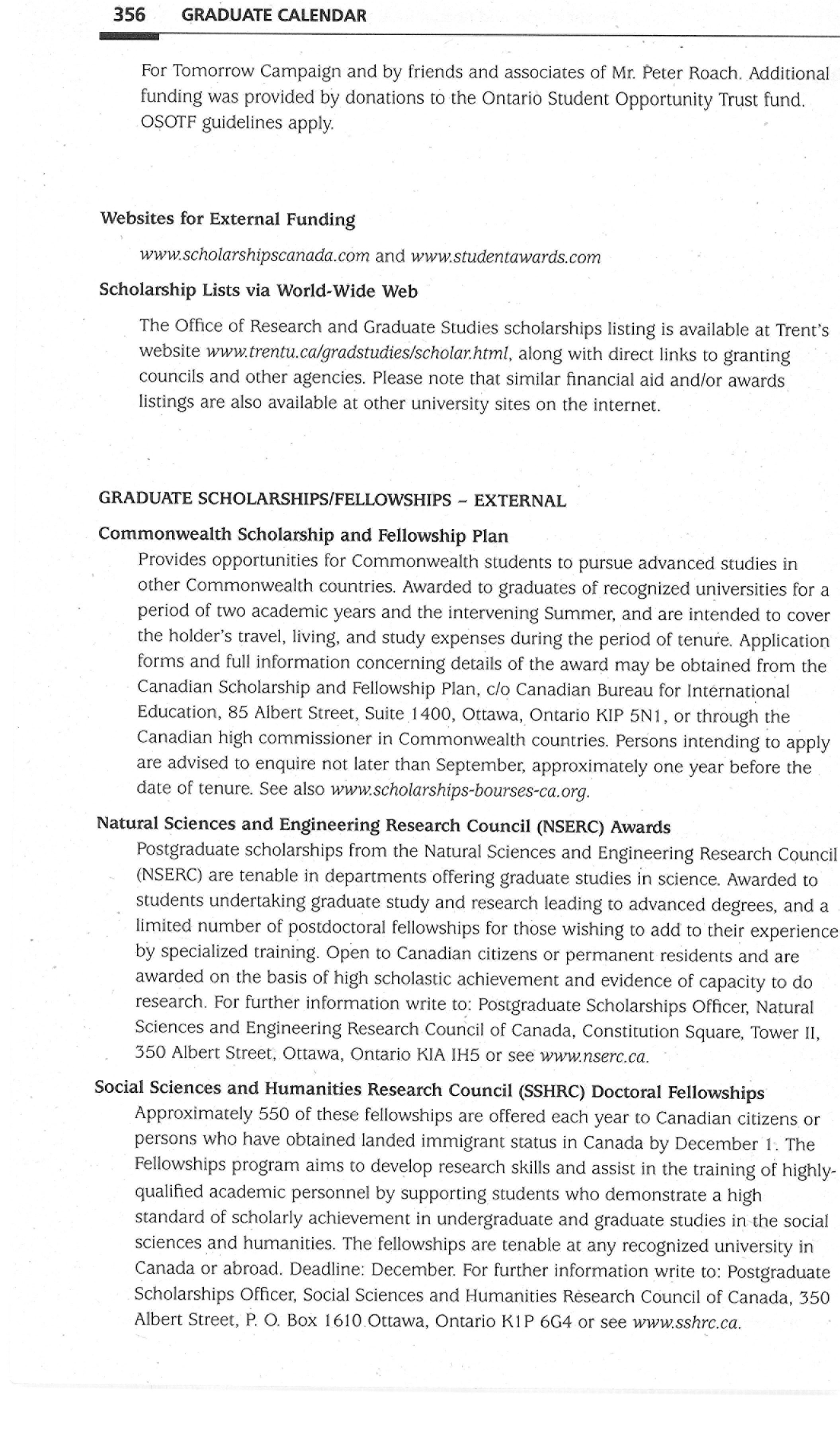 356 GRADUATE CALENDAR

For Tomorrow Campaign and by friends and associates of Mr. Peter Roach. Additional funding was provided by donations to the Ontario Student Opportunity Trust fund. OSOTF guidelines apply.

Websites for External Funding

www.scholarshipscanada.com and www.studentawards.com

Scholarship Lists via World-Wide Web

The Office of Research and Graduate Studies scholarships listing is available at Trent's website www.trentu.ca/gradstudies/scholar.html, along with direct links to granting councils and other agencies. Please note that similar financial aid and/or awards listings are also available at other university sites on the internet.

GRADUATE SCHOLARSHIPS/FELLOWSHIPS – EXTERNAL

Commonwealth Scholarship and Fellowship Plan

Provides opportunities for Commonwealth students to pursue advanced studies in other Commonwealth countries. Awarded to graduates of recognized universities for a period of two academic years and the intervening Summer, and are intended to cover the holder's travel, living, and study expenses during the period of tenure. Application forms and full information concerning details of the award may be obtained from the Canadian Scholarship and Fellowship Plan, c/o Canadian Bureau for International Education, 85 Albert Street, Suite 1400, Ottawa, Ontario KIP 5N1, or through the Canadian high commissioner in Commonwealth countries. Persons intending to apply are advised to enquire not later than September, approximately one year before the date of tenure. See also www.scholarships-bourses-ca.org.

Natural Sciences and Engineering Research Council (NSERC) Awards

Postgraduate scholarships from the Natural Sciences and Engineering Research Council (NSERC) are tenable in departments offering graduate studies in science. Awarded to students undertaking graduate study and research leading to advanced degrees, and a limited number of postdoctoral fellowships for those wishing to add to their experience by specialized training. Open to Canadian citizens or permanent residents and are awarded on the basis of high scholastic achievement and evidence of capacity to do research. For further information write to: Postgraduate Scholarships Officer, Natural Sciences and Engineering Research Council of Canada, Constitution Square, Tower II, 350 Albert Street, Ottawa, Ontario KIA IH5 or see www.nserc.ca.

Social Sciences and Humanities Research Council (SSHRC) Doctoral Fellowships

Approximately 550 of these fellowships are offered each year to Canadian citizens or persons who have obtained landed immigrant status in Canada by December 1. The Fellowships program aims to develop research skills and assist in the training of highly-qualified academic personnel by supporting students who demonstrate a high standard of scholarly achievement in undergraduate and graduate studies in the social sciences and humanities. The fellowships are tenable at any recognized university in Canada or abroad. Deadline: December. For further information write to: Postgraduate Scholarships Officer, Social Sciences and Humanities Research Council of Canada, 350 Albert Street, P. O. Box 1610 Ottawa, Ontario K1P 6G4 or see www.sshrc.ca.